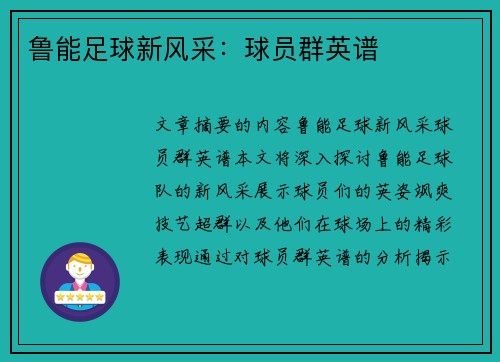 鲁能足球新风采：球员群英谱

文章摘要的内容鲁能足球新风采球员群英谱本文将深入探讨鲁能足球队的新风采展示球员们的英姿飒爽技艺超群以及他们在球场上的精彩表现通过对球员群英谱的分析揭示